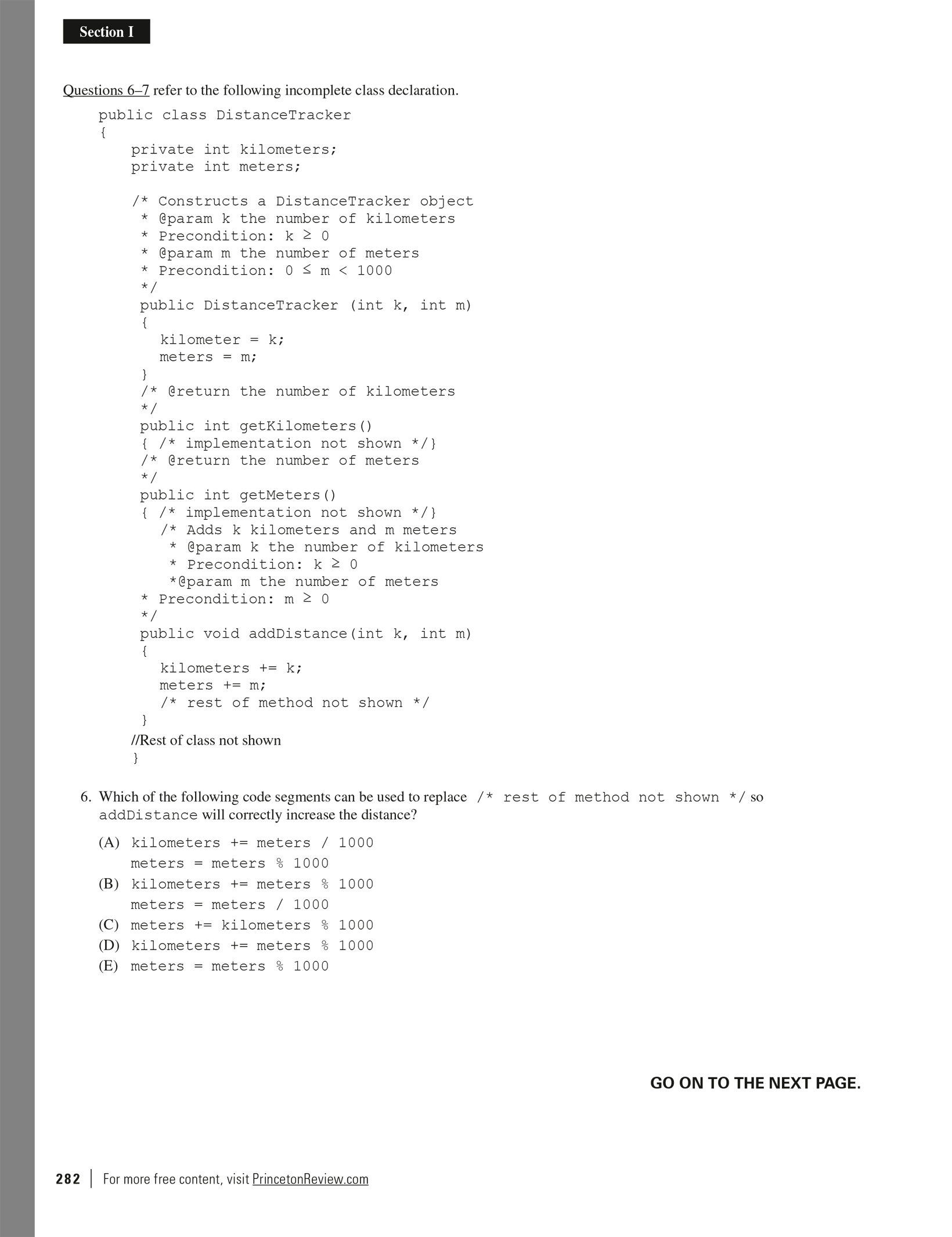 Section I

Questions 6–7 refer to the following incomplete class declaration.

public class DistanceTracker
{
private int kilometers;
private int meters;

/* Constructs a DistanceTracker object
* @param k the number of kilometers
* Precondition: k ≥ 0
* @param m the number of meters
* Precondition: 0 ≤ m < 1000
*/
public DistanceTracker (int k, int m)
{
kilometer = k;
meters = m;
}
/* @return the number of kilometers
*/
public int getKilometers()
{ /* implementation not shown */}
/* @return the number of meters
*/
public int getMeters()
{ /* implementation not shown */}
/* Adds k kilometers and m meters
* @param k the number of kilometers
* Precondition: k ≥ 0
*@param m the number of meters
* Precondition: m ≥ 0
*/
public void addDistance(int k, int m)
{
kilometers += k;
meters += m;
/* rest of method not shown */
}
//Rest of class not shown
}

6. Which of the following code segments can be used to replace /* rest of method not shown */ so addDistance will correctly increase the distance?

(A) kilometers += meters / 1000
meters = meters % 1000
(B) kilometers += meters % 1000
meters = meters / 1000
(C) meters += kilometers % 1000
(D) kilometers += meters % 1000
(E) meters = meters % 1000

GO ON TO THE NEXT PAGE.

282 | For more free content, visit PrincetonReview.com